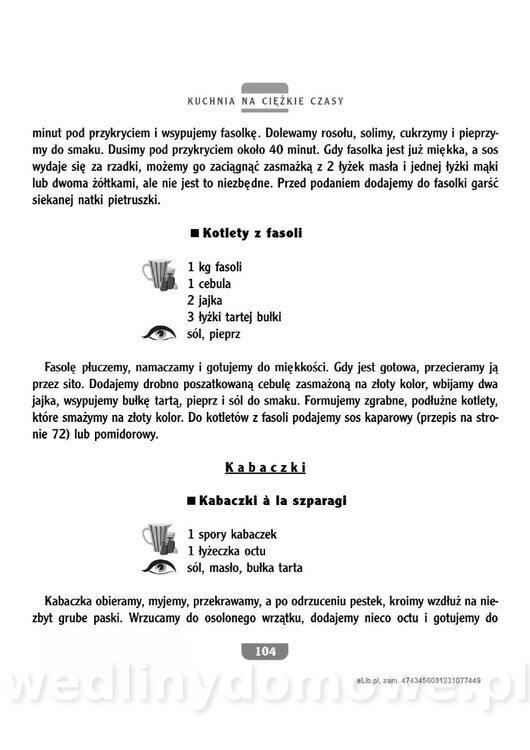 KUCHNIA NA CIĘŻKIE CZASY

minut pod przykryciem i wsypujemy fasolkę. Dolewamy rosołu, solimy, cukrzymy i pieprzymy do smaku. Dusimy pod przykryciem około 40 minut. Gdy fasolka jest już miękka, a sos wydaje się za rzadki, możemy go zaciągnąć zasmażką z 2 łyżek masła i jednej łyżki mąki lub dwoma żółtkami, ale nie jest to niezbędne. Przed podaniem dodajemy do fasolki garść siekanej natki pietruszki.

■ Kotlety z fasoli

1 kg fasoli
1 cebula
2 jajka
3 łyżki tartej bułki
sól, pieprz

Fasolę płuczemy, namaczamy i gotujemy do miękkości. Gdy jest gotowa, przecieramy ją przez sito. Dodajemy drobno poszatkowaną cebulę zasmażoną na złoty kolor, wbijamy dwa jajka, wsypujemy bułkę tartą, pieprz i sól do smaku. Formujemy zgrabne, podłużne kotlety, które smażymy na złoty kolor. Do kotletów z fasoli podajemy sos kaparowy (przepis na stronie 72) lub pomidorowy.

Kabaczki

■ Kabaczki à la szparagi

1 spory kabaczek
1 łyżeczka octu
sól, masło, bułka tarta

Kabaczka obieramy, myjemy, przekrawamy, a po odrzuceniu pestek, kroimy wzdłuż na niezbyt grube paski. Wrzucamy do osolonego wrzątku, dodajemy nieco octu i gotujemy do

104

eLib.pl, zam. 4743456031231077449

wedlinydomowe.pl